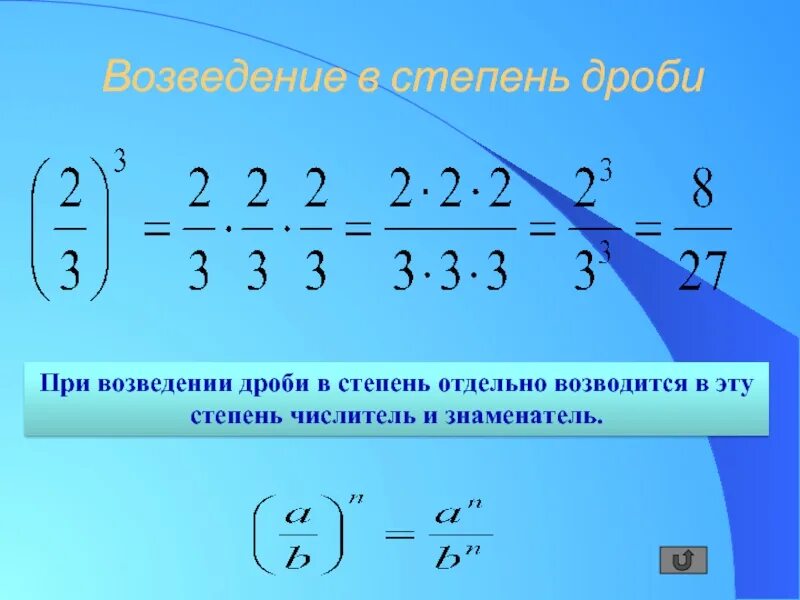 Возведение в степень дроби

$\left(\frac{2}{3}\right)^3 = \frac{2}{3} \cdot \frac{2}{3} \cdot \frac{2}{3} = \frac{2 \cdot 2 \cdot 2}{3 \cdot 3 \cdot 3} = \frac{2^3}{3^3} = \frac{8}{27}$

При возведении дроби в степень отдельно возводится в эту степень числитель и знаменатель.

$\left(\frac{a}{b}\right)^n = \frac{a^n}{b^n}$